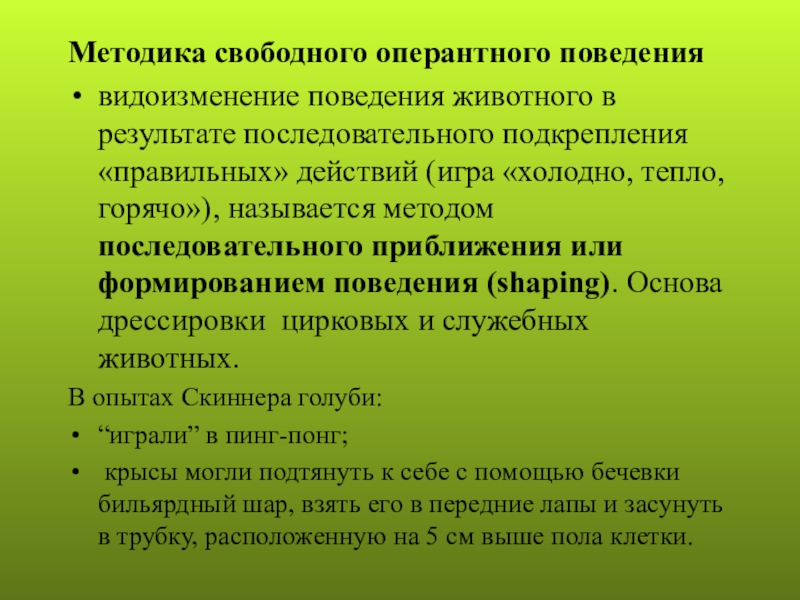 Методика свободного оперантного поведения

• видоизменение поведения животного в результате последовательного подкрепления «правильных» действий (игра «холодно, тепло, горячо»), называется методом последовательного приближения или формированием поведения (shaping). Основа дрессировки  цирковых и служебных животных.

В опытах Скиннера голуби:

• “играли” в пинг-понг;

•  крысы могли подтянуть к себе с помощью бечевки бильярдный шар, взять его в передние лапы и засунуть в трубку, расположенную на 5 см выше пола клетки.